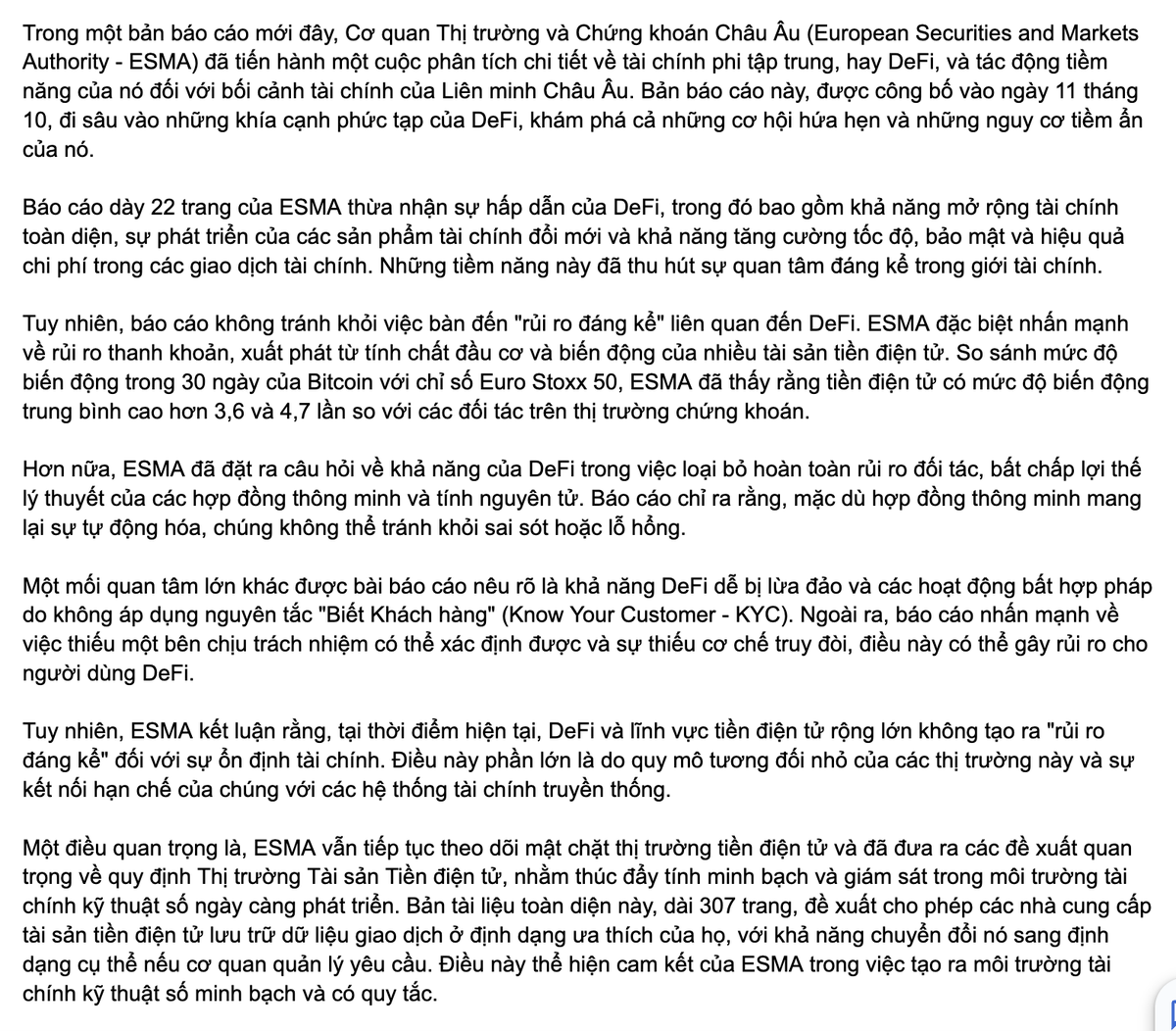 Trong một bản báo cáo mới đây, Cơ quan Thị trường và Chứng khoán Châu Âu (European Securities and Markets Authority - ESMA) đã tiến hành một cuộc phân tích chi tiết về tài chính phi tập trung, hay DeFi, và tác động tiềm năng của nó đối với bối cảnh tài chính của Liên minh Châu Âu. Bản báo cáo này, được công bố vào ngày 11 tháng 10, đi sâu vào những khía cạnh phức tạp của DeFi, khám phá cả những cơ hội hứa hẹn và những nguy cơ tiềm ẩn của nó.

Báo cáo dày 22 trang của ESMA thừa nhận sự hấp dẫn của DeFi, trong đó bao gồm khả năng mở rộng tài chính toàn diện, sự phát triển của các sản phẩm tài chính đổi mới và khả năng tăng cường tốc độ, bảo mật và hiệu quả chi phí trong các giao dịch tài chính. Những tiềm năng này đã thu hút sự quan tâm đáng kể trong giới tài chính.

Tuy nhiên, báo cáo không tránh khỏi việc bàn đến "rủi ro đáng kể" liên quan đến DeFi. ESMA đặc biệt nhấn mạnh về rủi ro thanh khoản, xuất phát từ tính chất đầu cơ và biến động của nhiều tài sản tiền điện tử. So sánh mức độ biến động trong 30 ngày của Bitcoin với chỉ số Euro Stoxx 50, ESMA đã thấy rằng tiền điện tử có mức độ biến động trung bình cao hơn 3,6 và 4,7 lần so với các đối tác trên thị trường chứng khoán.

Hơn nữa, ESMA đã đặt ra câu hỏi về khả năng của DeFi trong việc loại bỏ hoàn toàn rủi ro đối tác, bất chấp lợi thế lý thuyết của các hợp đồng thông minh và tính nguyên tử. Báo cáo chỉ ra rằng, mặc dù hợp đồng thông minh mang lại sự tự động hóa, chúng không thể tránh khỏi sai sót hoặc lỗ hổng.

Một mối quan tâm lớn khác được bài báo cáo nêu rõ là khả năng DeFi dễ bị lừa đảo và các hoạt động bất hợp pháp do không áp dụng nguyên tắc "Biết Khách hàng" (Know Your Customer - KYC). Ngoài ra, báo cáo nhấn mạnh về việc thiếu một bên chịu trách nhiệm có thể xác định được và sự thiếu cơ chế truy đòi, điều này có thể gây rủi ro cho người dùng DeFi.

Tuy nhiên, ESMA kết luận rằng, tại thời điểm hiện tại, DeFi và lĩnh vực tiền điện tử rộng lớn không tạo ra "rủi ro đáng kể" đối với sự ổn định tài chính. Điều này phần lớn là do quy mô tương đối nhỏ của các thị trường này và sự kết nối hạn chế của chúng với các hệ thống tài chính truyền thống.

Một điều quan trọng là, ESMA vẫn tiếp tục theo dõi mật chặt thị trường tiền điện tử và đã đưa ra các đề xuất quan trọng về quy định Thị trường Tài sản Tiền điện tử, nhằm thúc đẩy tính minh bạch và giám sát trong môi trường tài chính kỹ thuật số ngày càng phát triển. Bản tài liệu toàn diện này, dài 307 trang, đề xuất cho phép các nhà cung cấp tài sản tiền điện tử lưu trữ dữ liệu giao dịch ở định dạng ưa thích của họ, với khả năng chuyển đổi nó sang định dạng cụ thể nếu cơ quan quản lý yêu cầu. Điều này thể hiện cam kết của ESMA trong việc tạo ra môi trường tài chính kỹ thuật số minh bạch và có quy tắc.